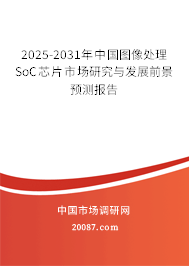 2025-2031年中国图像处理SoC芯片市场研究与发展前景预测报告

中国市场调研网

20087.com